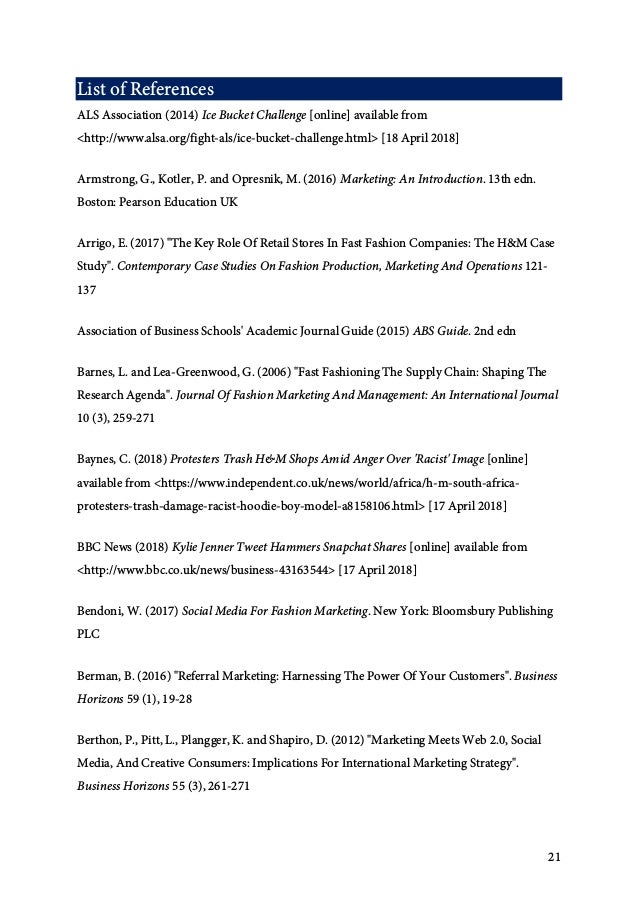 List of References

ALS Association (2014) Ice Bucket Challenge [online] available from <http://www.alsa.org/fight-als/ice-bucket-challenge.html> [18 April 2018]

Armstrong, G., Kotler, P. and Opresnik, M. (2016) Marketing: An Introduction. 13th edn. Boston: Pearson Education UK

Arrigo, E. (2017) "The Key Role Of Retail Stores In Fast Fashion Companies: The H&M Case Study". Contemporary Case Studies On Fashion Production, Marketing And Operations 121-137

Association of Business Schools' Academic Journal Guide (2015) ABS Guide. 2nd edn

Barnes, L. and Lea-Greenwood, G. (2006) "Fast Fashioning The Supply Chain: Shaping The Research Agenda". Journal Of Fashion Marketing And Management: An International Journal 10 (3), 259-271

Baynes, C. (2018) Protesters Trash H&M Shops Amid Anger Over 'Racist' Image [online] available from <https://www.independent.co.uk/news/world/africa/h-m-south-africa-protesters-trash-damage-racist-hoodie-boy-model-a8158106.html> [17 April 2018]

BBC News (2018) Kylie Jenner Tweet Hammers Snapchat Shares [online] available from <http://www.bbc.co.uk/news/business-43163544> [17 April 2018]

Bendoni, W. (2017) Social Media For Fashion Marketing. New York: Bloomsbury Publishing PLC

Berman, B. (2016) "Referral Marketing: Harnessing The Power Of Your Customers". Business Horizons 59 (1), 19-28

Berthon, P., Pitt, L., Plangger, K. and Shapiro, D. (2012) "Marketing Meets Web 2.0, Social Media, And Creative Consumers: Implications For International Marketing Strategy". Business Horizons 55 (3), 261-271

21